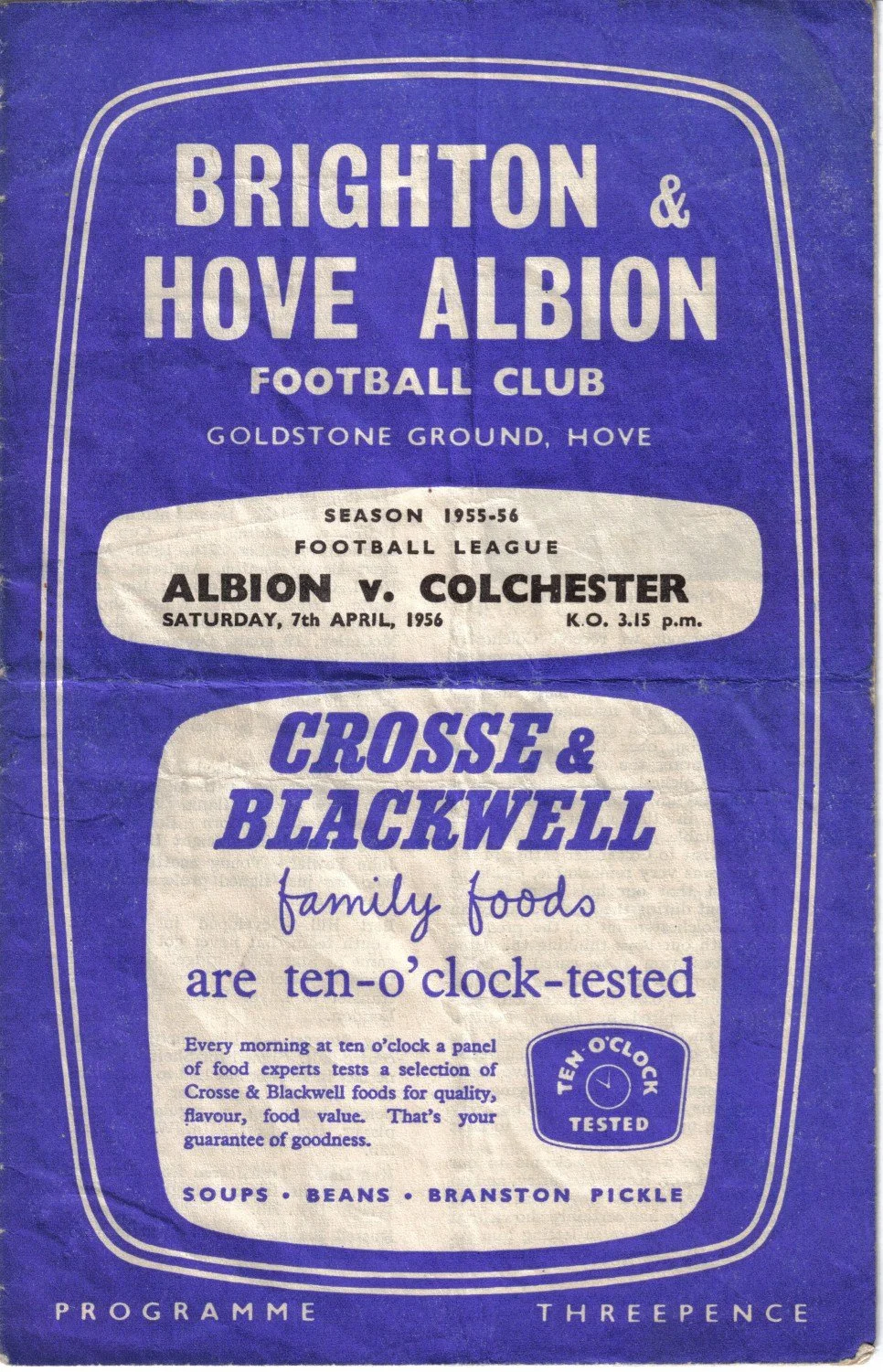 BRIGHTON & HOVE ALBION
FOOTBALL CLUB
GOLDSTONE GROUND, HOVE

SEASON 1955-56
FOOTBALL LEAGUE
ALBION v. COLCHESTER
SATURDAY, 7th APRIL, 1956 K.O. 3.15 p.m.

CROSSE & BLACKWELL
family foods
are ten-o'clock-tested

Every morning at ten o'clock a panel of food experts tests a selection of Crosse & Blackwell foods for quality, flavour, food value. That's your guarantee of goodness.

TEN O'CLOCK TESTED

SOUPS • BEANS • BRANSTON PICKLE

PROGRAMME THREEPENCE